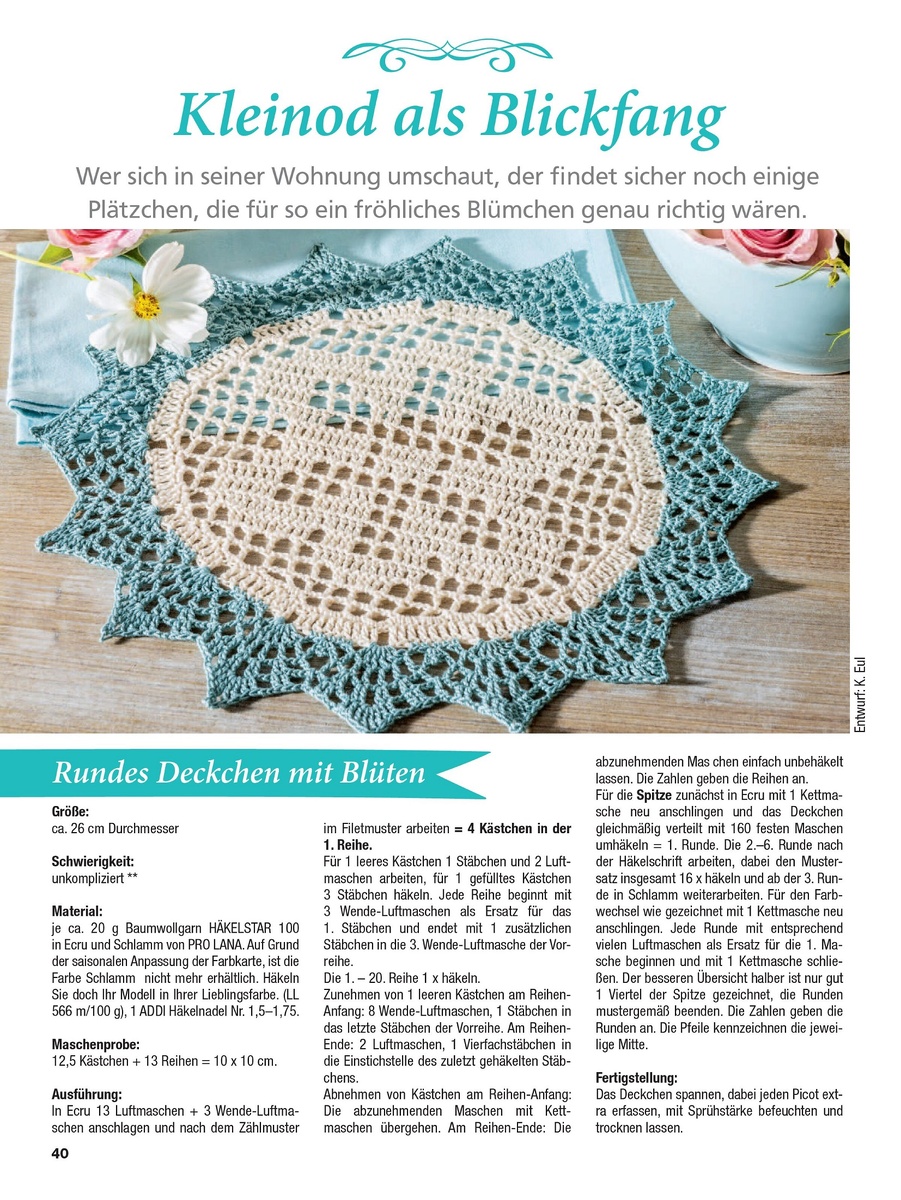 Kleinod als Blickfang

Wer sich in seiner Wohnung umschaut, der findet sicher noch einige Plätzchen, die für so ein fröhliches Blümchen genau richtig wären.

Entwurf: K. Eul

Rundes Deckchen mit Blüten

Größe:
ca. 26 cm Durchmesser

Schwierigkeit:
unkompliziert **

Material:
je ca. 20 g Baumwollgarn HÄKELSTAR 100 in Ecru und Schlamm von PRO LANA. Auf Grund der saisonalen Anpassung der Farbkarte, ist die Farbe Schlamm nicht mehr erhältlich. Häkeln Sie doch Ihr Modell in Ihrer Lieblingsfarbe. (LL 566 m/100 g), 1 ADDI Häkelnadel Nr. 1,5–1,75.

Maschenprobe:
12,5 Kästchen + 13 Reihen = 10 x 10 cm.

Ausführung:
In Ecru 13 Luftmaschen + 3 Wende-Luftmaschen anschlagen und nach dem Zählmuster im Filetmuster arbeiten = 4 Kästchen in der 1. Reihe.
Für 1 leeres Kästchen 1 Stäbchen und 2 Luftmaschen arbeiten, für 1 gefülltes Kästchen 3 Stäbchen häkeln. Jede Reihe beginnt mit 3 Wende-Luftmaschen als Ersatz für das 1. Stäbchen und endet mit 1 zusätzlichen Stäbchen in die 3. Wende-Luftmasche der Vorreihe.
Die 1. – 20. Reihe 1 x häkeln.
Zunehmen von 1 leeren Kästchen am Reihen-Anfang: 8 Wende-Luftmaschen, 1 Stäbchen in das letzte Stäbchen der Vorreihe. Am Reihen-Ende: 2 Luftmaschen, 1 Vierfachstäbchen in die Einstichstelle des zuletzt gehäkelten Stäbchens.
Abnehmen von Kästchen am Reihen-Anfang: Die abzunehmenden Maschen mit Kettmaschen übergehen. Am Reihen-Ende: Die abzunehmenden Mas chen einfach unbehäkelt lassen. Die Zahlen geben die Reihen an.
Für die Spitze zunächst in Ecru mit 1 Kettmasche neu anschlingen und das Deckchen gleichmäßig verteilt mit 160 festen Maschen umhäkeln = 1. Runde. Die 2.–6. Runde nach der Häkelschrift arbeiten, dabei den Mustersatz insgesamt 16 x häkeln und ab der 3. Runde in Schlamm weiterarbeiten. Für den Farbwechsel wie gezeichnet mit 1 Kettmasche neu anschlingen. Jede Runde mit entsprechend vielen Luftmaschen als Ersatz für die 1. Masche beginnen und mit 1 Kettmasche schließen. Der besseren Übersicht halber ist nur gut 1 Viertel der Spitze gezeichnet, die Runden mustergemäß beenden. Die Zahlen geben die Runden an. Die Pfeile kennzeichnen die jeweilige Mitte.

Fertigstellung:
Das Deckchen spannen, dabei jeden Picot extra erfassen, mit Sprühstärke befeuchten und trocknen lassen.

40